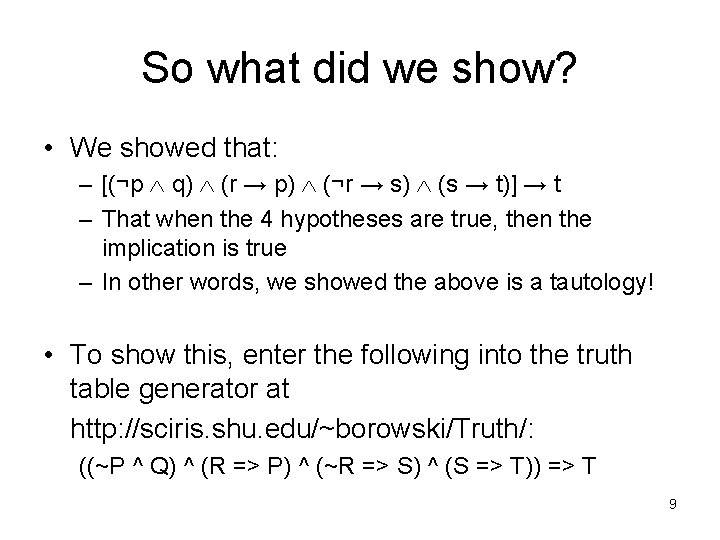 So what did we show?

• We showed that:
  – $[(\neg p \wedge q) \wedge (r \rightarrow p) \wedge (\neg r \rightarrow s) \wedge (s \rightarrow t)] \rightarrow t$
  – That when the 4 hypotheses are true, then the implication is true
  – In other words, we showed the above is a tautology!

• To show this, enter the following into the truth table generator at http://sciris.shu.edu/~borowski/Truth/:
  ((~P ^ Q) ^ (R => P) ^ (~R => S) ^ (S => T)) => T

9